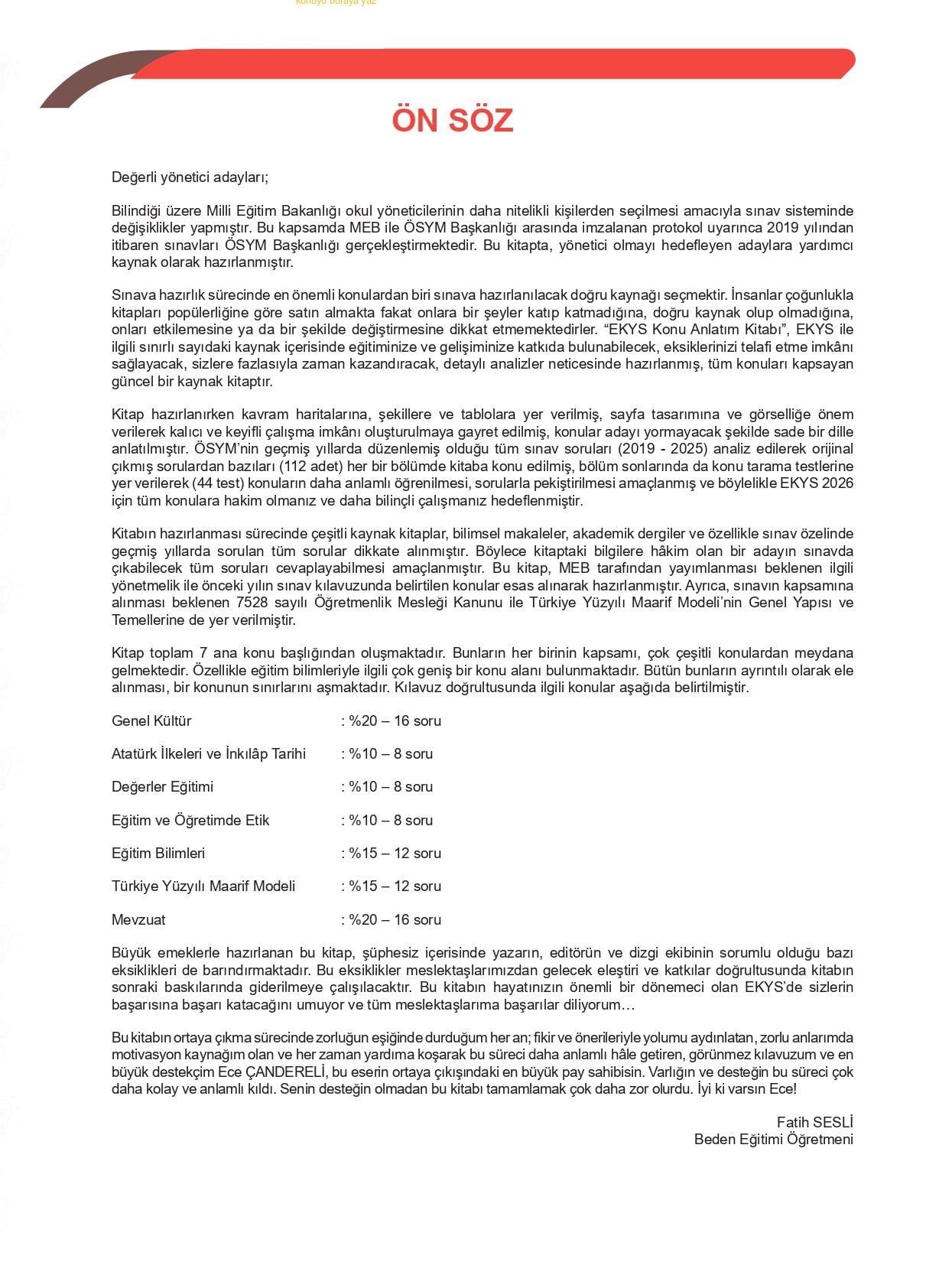 konuyu buraya yaz

ÖN SÖZ

Değerli yönetici adayları;

Bilindiği üzere Milli Eğitim Bakanlığı okul yöneticilerinin daha nitelikli kişilerden seçilmesi amacıyla sınav sisteminde değişiklikler yapmıştır. Bu kapsamda MEB ile ÖSYM Başkanlığı arasında imzalanan protokol uyarınca 2019 yılından itibaren sınavları ÖSYM Başkanlığı gerçekleştirmektedir. Bu kitapta, yönetici olmayı hedefleyen adaylara yardımcı kaynak olarak hazırlanmıştır.

Sınava hazırlık sürecinde en önemli konulardan biri sınava hazırlanılacak doğru kaynağı seçmektir. İnsanlar çoğunlukla kitapları popülerliğine göre satın almakta fakat onlara bir şeyler katıp katmadığına, doğru kaynak olup olmadığına, onları etkilemesine ya da bir şekilde değiştirmesine dikkat etmemektedirler. “EKYS Konu Anlatım Kitabı”, EKYS ile ilgili sınırlı sayıdaki kaynak içerisinde eğitiminize ve gelişiminize katkıda bulunabilecek, eksiklerinizi telafi etme imkânı sağlayacak, sizlere fazlasıyla zaman kazandıracak, detaylı analizler neticesinde hazırlanmış, tüm konuları kapsayan güncel bir kaynak kitaptır.

Kitap hazırlanırken kavram haritalarına, şekillere ve tablolara yer verilmiş, sayfa tasarımına ve görselliğe önem verilerek kalıcı ve keyifli çalışma imkânı oluşturulmaya gayret edilmiş, konular adayı yormayacak şekilde sade bir dille anlatılmıştır. ÖSYM’nin geçmiş yıllarda düzenlemiş olduğu tüm sınav soruları (2019 - 2025) analiz edilerek orijinal çıkmış sorulardan bazıları (112 adet) her bir bölümde kitaba konu edilmiş, bölüm sonlarında da konu tarama testlerine yer verilerek (44 test) konuların daha anlamlı öğrenilmesi, sorularla pekiştirilmesi amaçlanmış ve böylelikle EKYS 2026 için tüm konulara hakim olmanız ve daha bilinçli çalışmanız hedeflenmiştir.

Kitabın hazırlanması sürecinde çeşitli kaynak kitaplar, bilimsel makaleler, akademik dergiler ve özellikle sınav özelinde geçmiş yıllarda sorulan tüm sorular dikkate alınmıştır. Böylece kitaptaki bilgilere hâkim olan bir adayın sınavda çıkabilecek tüm soruları cevaplayabilmesi amaçlanmıştır. Bu kitap, MEB tarafından yayımlanması beklenen ilgili yönetmelik ile önceki yılın sınav kılavuzunda belirtilen konular esas alınarak hazırlanmıştır. Ayrıca, sınavın kapsamına alınması beklenen 7528 sayılı Öğretmenlik Mesleği Kanunu ile Türkiye Yüzyılı Maarif Modeli’nin Genel Yapısı ve Temellerine de yer verilmiştir.

Kitap toplam 7 ana konu başlığından oluşmaktadır. Bunların her birinin kapsamı, çok çeşitli konulardan meydana gelmektedir. Özellikle eğitim bilimleriyle ilgili çok geniş bir konu alanı bulunmaktadır. Bütün bunların ayrıntılı olarak ele alınması, bir konunun sınırlarını aşmaktadır. Kılavuz doğrultusunda ilgili konular aşağıda belirtilmiştir.

Genel Kültür : %20 – 16 soru

Atatürk İlkeleri ve İnkılâp Tarihi : %10 – 8 soru

Değerler Eğitimi : %10 – 8 soru

Eğitim ve Öğretimde Etik : %10 – 8 soru

Eğitim Bilimleri : %15 – 12 soru

Türkiye Yüzyılı Maarif Modeli : %15 – 12 soru

Mevzuat : %20 – 16 soru

Büyük emeklerle hazırlanan bu kitap, şüphesiz içerisinde yazarın, editörün ve dizgi ekibinin sorumlu olduğu bazı eksiklikleri de barındırmaktadır. Bu eksiklikler meslektaşlarımızdan gelecek eleştiri ve katkılar doğrultusunda kitabın sonraki baskılarında giderilmeye çalışılacaktır. Bu kitabın hayatınızın önemli bir dönemeci olan EKYS’de sizlerin başarısına başarı katacağını umuyor ve tüm meslektaşlarıma başarılar diliyorum…

Bu kitabın ortaya çıkma sürecinde zorluğun eşiğinde durduğum her an; fikir ve önerileriyle yolumu aydınlatan, zorlu anlarımda motivasyon kaynağım olan ve her zaman yardıma koşarak bu süreci daha anlamlı hâle getiren, görünmez kılavuzum ve en büyük destekçim Ece ÇANDERELİ, bu eserin ortaya çıkışındaki en büyük pay sahibisin. Varlığın ve desteğin bu süreci çok daha kolay ve anlamlı kıldı. Senin desteğin olmadan bu kitabı tamamlamak çok daha zor olurdu. İyi ki varsın Ece!

Fatih SESLİ
Beden Eğitimi Öğretmeni